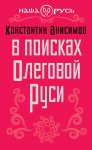 НАША РУСЬ

Константин Анисимов

В поисках Олеговой Руси